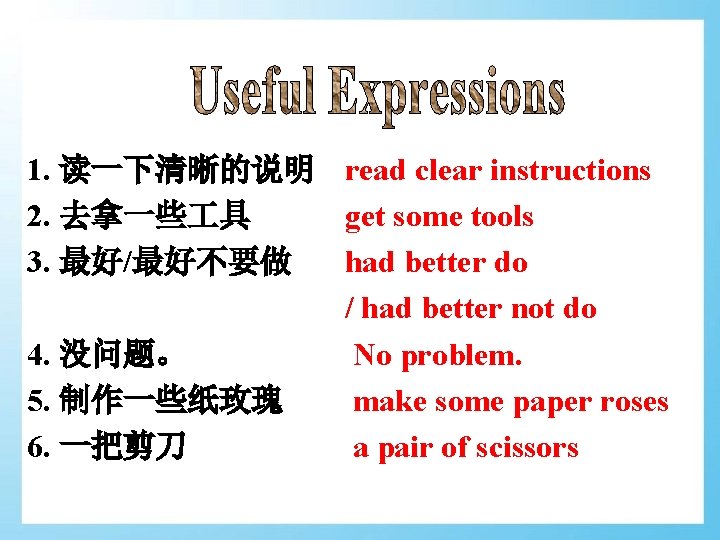 Useful Expressions

1. 读一下清晰的说明 read clear instructions
2. 去拿一些工具 get some tools
3. 最好/最好不要做 had better do / had better not do
4. 没问题。 No problem.
5. 制作一些纸玫瑰 make some paper roses
6. 一把剪刀 a pair of scissors